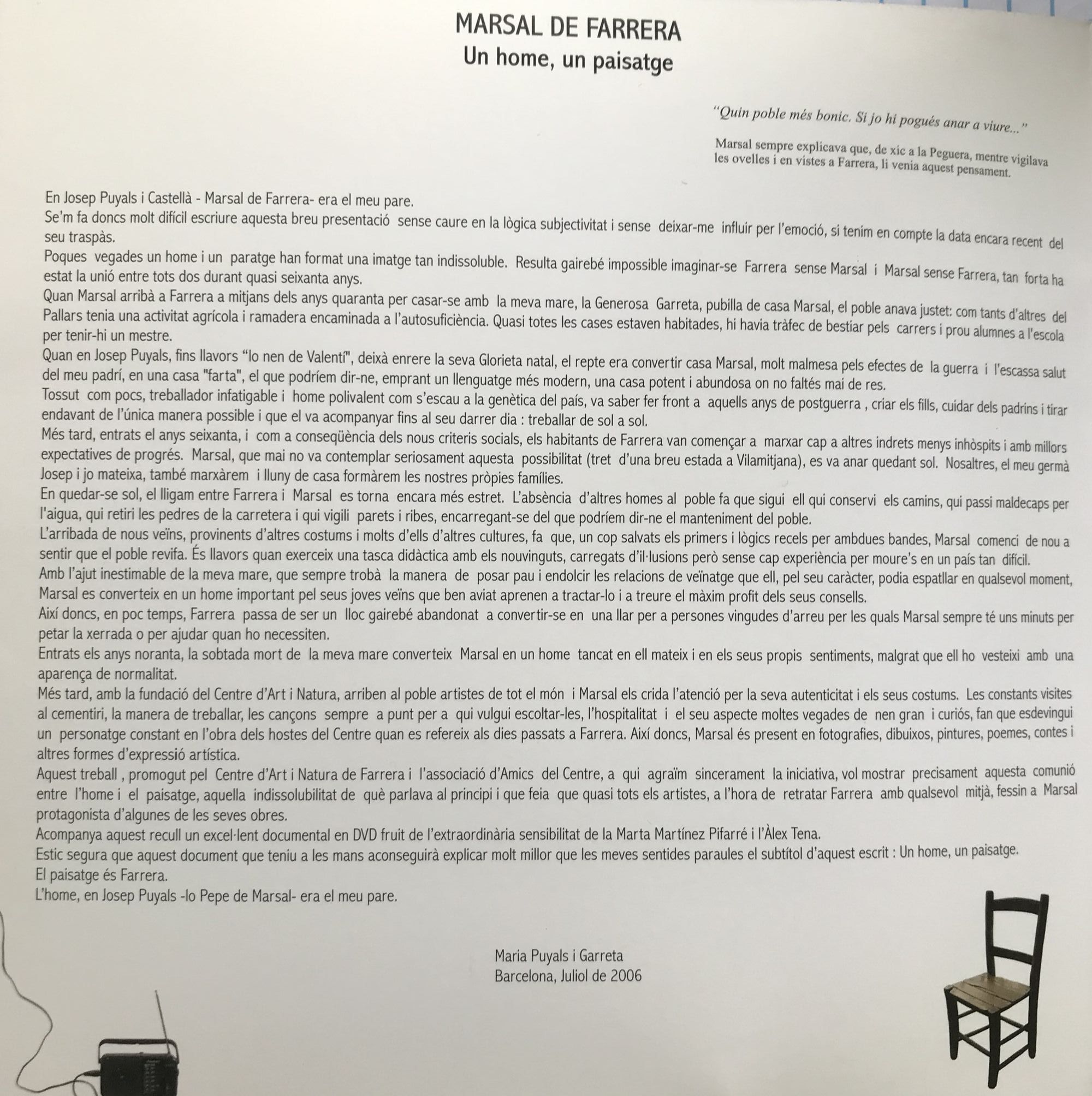 MARSAL DE FARRERA
Un home, un paisatge

"Quin poble més bonic. Si jo hi pogués anar a viure..."

Marsal sempre explicava que, de xic a la Peguera, mentre vigilava les ovelles i en vistes a Farrera, li venia aquest pensament.

En Josep Puyals i Castellà - Marsal de Farrera- era el meu pare.

Se'm fa doncs molt difícil escriure aquesta breu presentació sense caure en la lògica subjectivitat i sense deixar-me influir per l'emoció, si tenim en compte la data encara recent del seu traspàs.

Poques vegades un home i un paratge han format una imatge tan indissoluble. Resulta gairebé impossible imaginar-se Farrera sense Marsal i Marsal sense Farrera, tan forta ha estat la unió entre tots dos durant quasi seixanta anys.

Quan Marsal arribà a Farrera a mitjans dels anys quaranta per casar-se amb la meva mare, la Generosa Garreta, pubilla de casa Marsal, el poble anava justet: com tants d'altres del Pallars tenia una activitat agrícola i ramadera encaminada a l'autosuficiència. Quasi totes les cases estaven habitades, hi havia tràfec de bestiar pels carrers i prou alumnes a l'escola per tenir-hi un mestre.

Quan en Josep Puyals, fins llavors "lo nen de Valentí", deixà enrere la seva Glorieta natal, el repte era convertir casa Marsal, molt malmesa pels efectes de la guerra i l'escassa salut del meu padrí, en una casa "farta", el que podríem dir-ne, emprant un llenguatge més modern, una casa potent i abundosa on no faltés mai de res.

Tossut com pocs, treballador infatigable i home polivalent com s'escau a la genètica del país, va saber fer front a aquells anys de postguerra , criar els fills, cuidar dels padrins i tirar endavant de l'única manera possible i que el va acompanyar fins al seu darrer dia : treballar de sol a sol.

Més tard, entrats el anys seixanta, i com a conseqüència dels nous criteris socials, els habitants de Farrera van començar a marxar cap a altres indrets menys inhòspits i amb millors expectatives de progrés. Marsal, que mai no va contemplar seriosament aquesta possibilitat (tret d'una breu estada a Vilamitjana), es va anar quedant sol. Nosaltres, el meu germà Josep i jo mateixa, també marxàrem i lluny de casa formàrem les nostres pròpies famílies.

En quedar-se sol, el lligam entre Farrera i Marsal es torna encara més estret. L'absència d'altres homes al poble fa que sigui ell qui conservi els camins, qui passi maldecaps per l'aigua, qui retiri les pedres de la carretera i qui vigili parets i ribes, encarregant-se del que podríem dir-ne el manteniment del poble.

L'arribada de nous veïns, provinents d'altres costums i molts d'ells d'altres cultures, fa que, un cop salvats els primers i lògics recels per ambdues bandes, Marsal comenci de nou a sentir que el poble revifa. És llavors quan exerceix una tasca didàctica amb els nouvinguts, carregats d'il·lusions però sense cap experiència per moure's en un país tan difícil.

Amb l'ajut inestimable de la meva mare, que sempre trobà la manera de posar pau i endolcir les relacions de veïnatge que ell, pel seu caràcter, podia espatllar en qualsevol moment, Marsal es converteix en un home important pel seus joves veïns que ben aviat aprenen a tractar-lo i a treure el màxim profit dels seus consells.

Així doncs, en poc temps, Farrera passa de ser un lloc gairebé abandonat a convertir-se en una llar per a persones vingudes d'arreu per les quals Marsal sempre té uns minuts per petar la xerrada o per ajudar quan ho necessiten.

Entrats els anys noranta, la sobtada mort de la meva mare converteix Marsal en un home tancat en ell mateix i en els seus propis sentiments, malgrat que ell ho vesteixi amb una aparença de normalitat.

Més tard, amb la fundació del Centre d'Art i Natura, arriben al poble artistes de tot el món i Marsal els crida l'atenció per la seva autenticitat i els seus costums. Les constants visites al cementiri, la manera de treballar, les cançons sempre a punt per a qui vulgui escoltar-les, l'hospitalitat i el seu aspecte moltes vegades de nen gran i curiós, fan que esdevingui un personatge constant en l'obra dels hostes del Centre quan es refereix als dies passats a Farrera. Així doncs, Marsal és present en fotografies, dibuixos, pintures, poemes, contes i altres formes d'expressió artística.

Aquest treball , promogut pel Centre d'Art i Natura de Farrera i l'associació d'Amics del Centre, a qui agraïm sincerament la iniciativa, vol mostrar precisament aquesta comunió entre l'home i el paisatge, aquella indissolubilitat de què parlava al principi i que feia que quasi tots els artistes, a l'hora de retratar Farrera amb qualsevol mitjà, fessin a Marsal protagonista d'algunes de les seves obres.

Acompanya aquest recull un excel·lent documental en DVD fruit de l'extraordinària sensibilitat de la Marta Martínez Pifarré i l'Àlex Tena.

Estic segura que aquest document que teniu a les mans aconseguirà explicar molt millor que les meves sentides paraules el subtítol d'aquest escrit : Un home, un paisatge.

El paisatge és Farrera.

L'home, en Josep Puyals -lo Pepe de Marsal- era el meu pare.

Maria Puyals i Garreta
Barcelona, Juliol de 2006